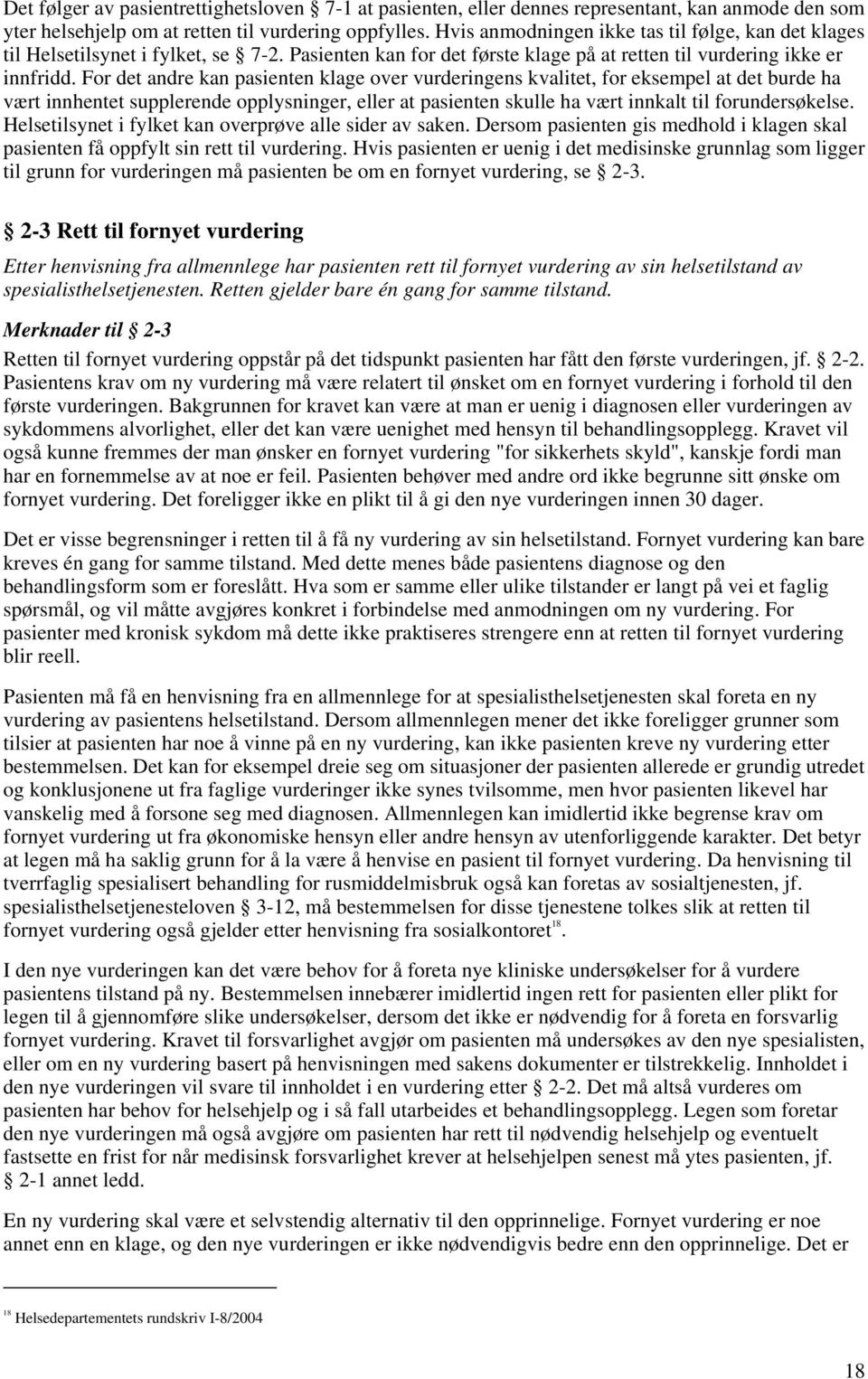 Det følger av pasientrettighetsloven § 7-1 at pasienten, eller dennes representant, kan anmode den som yter helsehjelp om at retten til vurdering oppfylles. Hvis anmodningen ikke tas til følge, kan det klages til Helsetilsynet i fylket, se § 7-2. Pasienten kan for det første klage på at retten til vurdering ikke er innfridd. For det andre kan pasienten klage over vurderingens kvalitet, for eksempel at det burde ha vært innhentet supplerende opplysninger, eller at pasienten skulle ha vært innkalt til forundersøkelse. Helsetilsynet i fylket kan overprøve alle sider av saken. Dersom pasienten gis medhold i klagen skal pasienten få oppfylt sin rett til vurdering. Hvis pasienten er uenig i det medisinske grunnlag som ligger til grunn for vurderingen må pasienten be om en fornyet vurdering, se § 2-3.

§ 2-3 Rett til fornyet vurdering

Etter henvisning fra allmennlege har pasienten rett til fornyet vurdering av sin helsetilstand av spesialisthelsetjenesten. Retten gjelder bare én gang for samme tilstand.

Merknader til § 2-3

Retten til fornyet vurdering oppstår på det tidspunkt pasienten har fått den første vurderingen, jf. § 2-2. Pasientens krav om ny vurdering må være relatert til ønsket om en fornyet vurdering i forhold til den første vurderingen. Bakgrunnen for kravet kan være at man er uenig i diagnosen eller vurderingen av sykdommens alvorlighet, eller det kan være uenighet med hensyn til behandlingsopplegg. Kravet vil også kunne fremmes der man ønsker en fornyet vurdering "for sikkerhets skyld", kanskje fordi man har en fornemmelse av at noe er feil. Pasienten behøver med andre ord ikke begrunne sitt ønske om fornyet vurdering. Det foreligger ikke en plikt til å gi den nye vurderingen innen 30 dager.

Det er visse begrensninger i retten til å få ny vurdering av sin helsetilstand. Fornyet vurdering kan bare kreves én gang for samme tilstand. Med dette menes både pasientens diagnose og den behandlingsform som er foreslått. Hva som er samme eller ulike tilstander er langt på vei et faglig spørsmål, og vil måtte avgjøres konkret i forbindelse med anmodningen om ny vurdering. For pasienter med kronisk sykdom må dette ikke praktiseres strengere enn at retten til fornyet vurdering blir reell.

Pasienten må få en henvisning fra en allmennlege for at spesialisthelsetjenesten skal foreta en ny vurdering av pasientens helsetilstand. Dersom allmennlegen mener det ikke foreligger grunner som tilsier at pasienten har noe å vinne på en ny vurdering, kan ikke pasienten kreve ny vurdering etter bestemmelsen. Det kan for eksempel dreie seg om situasjoner der pasienten allerede er grundig utredet og konklusjonene ut fra faglige vurderinger ikke synes tvilsomme, men hvor pasienten likevel har vanskelig med å forsone seg med diagnosen. Allmennlegen kan imidlertid ikke begrense krav om fornyet vurdering ut fra økonomiske hensyn eller andre hensyn av utenforliggende karakter. Det betyr at legen må ha saklig grunn for å la være å henvise en pasient til fornyet vurdering. Da henvisning til tverrfaglig spesialisert behandling for rusmiddelmisbruk også kan foretas av sosialtjenesten, jf. spesialisthelsetjenesteloven § 3-12, må bestemmelsen for disse tjenestene tolkes slik at retten til fornyet vurdering også gjelder etter henvisning fra sosialkontoret$^{18}$.

I den nye vurderingen kan det være behov for å foreta nye kliniske undersøkelser for å vurdere pasientens tilstand på ny. Bestemmelsen innebærer imidlertid ingen rett for pasienten eller plikt for legen til å gjennomføre slike undersøkelser, dersom det ikke er nødvendig for å foreta en forsvarlig fornyet vurdering. Kravet til forsvarlighet avgjør om pasienten må undersøkes av den nye spesialisten, eller om en ny vurdering basert på henvisningen med sakens dokumenter er tilstrekkelig. Innholdet i den nye vurderingen vil svare til innholdet i en vurdering etter § 2-2. Det må altså vurderes om pasienten har behov for helsehjelp og i så fall utarbeides et behandlingsopplegg. Legen som foretar den nye vurderingen må også avgjøre om pasienten har rett til nødvendig helsehjelp og eventuelt fastsette en frist for når medisinsk forsvarlighet krever at helsehjelpen senest må ytes pasienten, jf. § 2-1 annet ledd.

En ny vurdering skal være et selvstendig alternativ til den opprinnelige. Fornyet vurdering er noe annet enn en klage, og den nye vurderingen er ikke nødvendigvis bedre enn den opprinnelige. Det er

$^{18}$ Helsedepartementets rundskriv I-8/2004

18